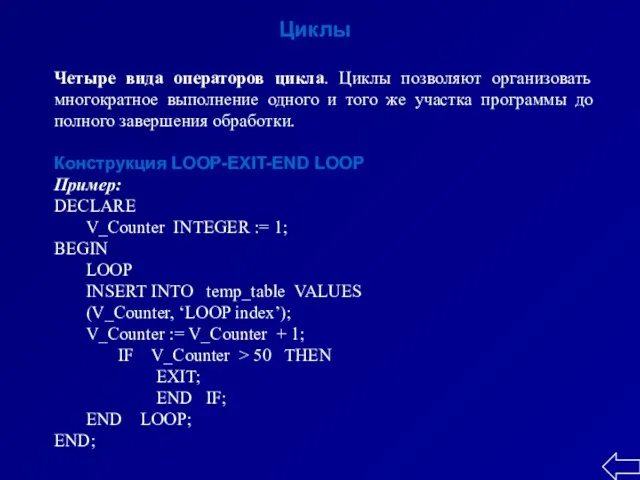 Циклы

Четыре вида операторов цикла. Циклы позволяют организовать многократное выполнение одного и того же участка программы до полного завершения обработки.

Конструкция LOOP-EXIT-END LOOP
Пример:
DECLARE
V_Counter INTEGER := 1;
BEGIN
LOOP
INSERT INTO temp_table VALUES
(V_Counter, ‘LOOP index’);
V_Counter := V_Counter + 1;
IF V_Counter > 50 THEN
EXIT;
END IF;
END LOOP;
END;